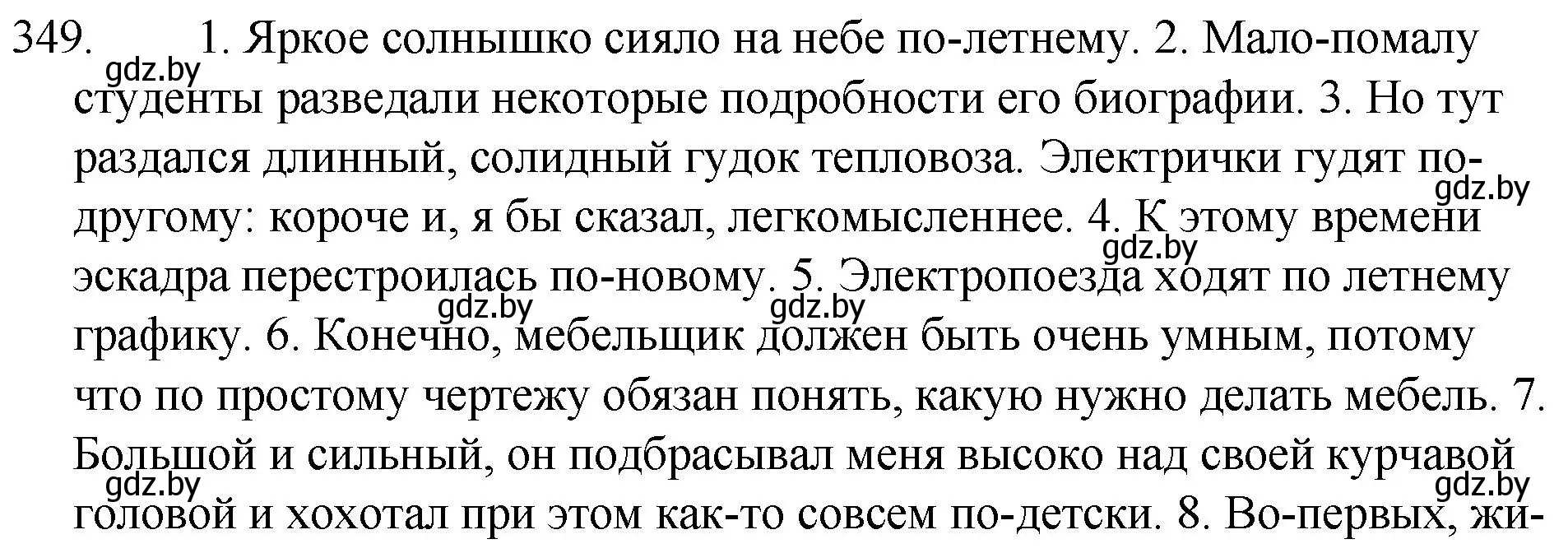 349. 1. Яркое солнышко сияло на небе по-летнему. 2. Мало-помалу студенты разведали некоторые подробности его биографии. 3. Но тут раздался длинный, солидный гудок тепловоза. Электрички гудят по-другому: короче и, я бы сказал, легкомысленнее. 4. К этому времени эскадра перестроилась по-новому. 5. Электропоезда ходят по летнему графику. 6. Конечно, мебельщик должен быть очень умным, потому что по простому чертежу обязан понять, какую нужно делать мебель. 7. Большой и сильный, он подбрасывал меня высоко над своей курчавой головой и хохотал при этом как-то совсем по-детски. 8. Во-первых, жи-

gdz.by gdz.by gdz.by gdz.by gdz.by gdz.by gdz.by